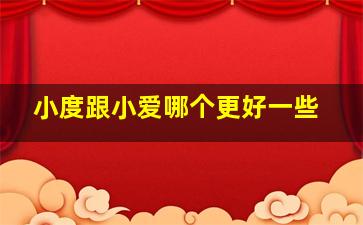 小度跟小爱哪个更好一些